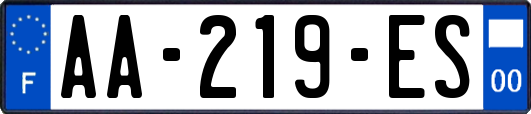 F

AA-219-ES

00